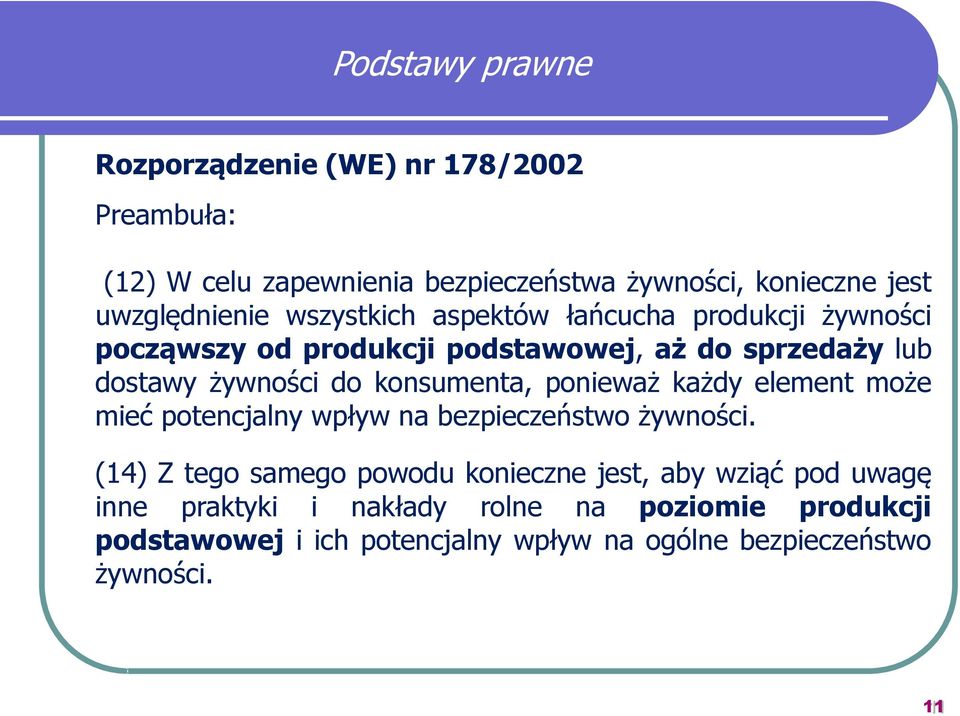 Podstawy prawne

Rozporządzenie (WE) nr 178/2002

Preambuła:

(12) W celu zapewnienia bezpieczeństwa żywności, konieczne jest uwzględnienie wszystkich aspektów łańcucha produkcji żywności począwszy od produkcji podstawowej, aż do sprzedaży lub dostawy żywności do konsumenta, ponieważ każdy element może mieć potencjalny wpływ na bezpieczeństwo żywności.

(14) Z tego samego powodu konieczne jest, aby wziąć pod uwagę inne praktyki i nakłady rolne na poziomie produkcji podstawowej i ich potencjalny wpływ na ogólne bezpieczeństwo żywności.

11